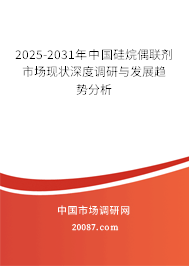 2025-2031年中国硅烷偶联剂市场现状深度调研与发展趋势分析

中国市场调研网

20087.com